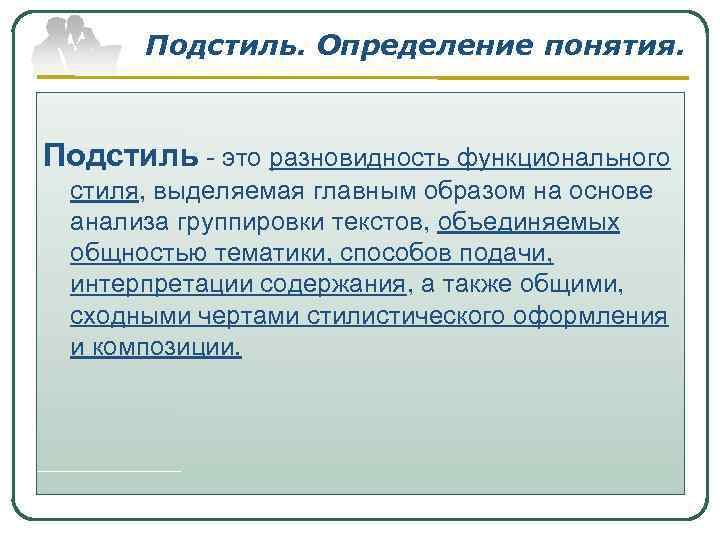 Подстиль. Определение понятия.

Подстиль - это разновидность функционального стиля, выделяемая главным образом на основе анализа группировки текстов, объединяемых общностью тематики, способов подачи, интерпретации содержания, а также общими, сходными чертами стилистического оформления и композиции.